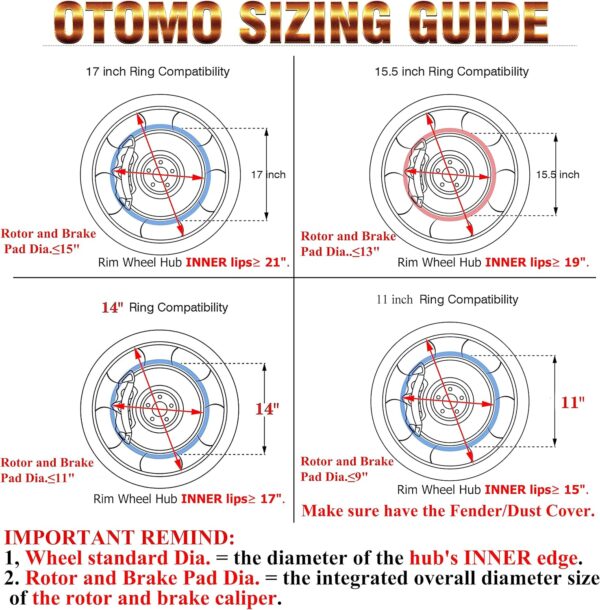 OTOMO SIZING GUIDE

17 inch Ring Compatibility

17 inch

Rotor and Brake Pad Dia.≤15"

Rim Wheel Hub INNER lips≥ 21".

15.5 inch Ring Compatibility

15.5 inch

Rotor and Brake Pad Dia..≤13"

Rim Wheel Hub INNER lips≥ 19".

14" Ring Compatibility

14"

Rotor and Brake Pad Dia.≤11"

Rim Wheel Hub INNER lips≥ 17".

11 inch Ring Compatibility

11"

Rotor and Brake Pad Dia.≤9"

Rim Wheel Hub INNER lips≥ 15".

Make sure have the Fender/Dust Cover.

IMPORTANT REMIND:
1, Wheel standard Dia. = the diameter of the hub's INNER edge.
2. Rotor and Brake Pad Dia. = the integrated overall diameter size of the rotor and brake caliper.